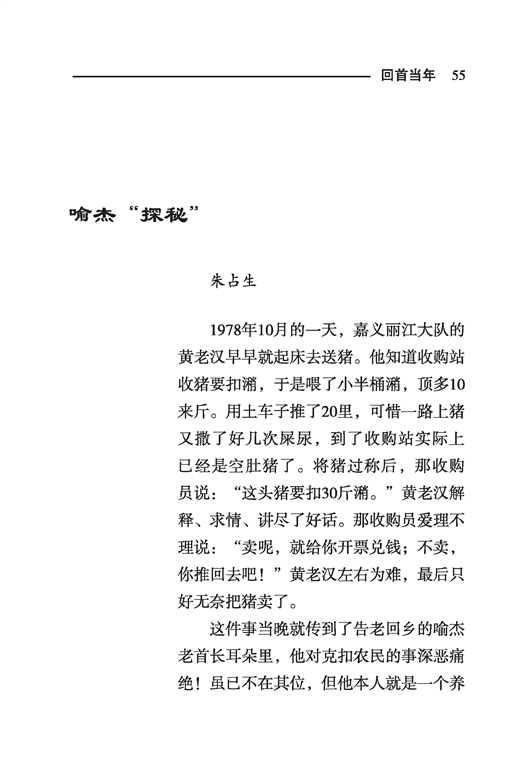 回首当年 55

喻杰“探秘”

朱占生

1978年10月的一天，嘉义丽江大队的黄老汉早早就起床去送猪。他知道收购站收猪要扣潲，于是喂了小半桶潲，顶多10来斤。用土车子推了20里，可惜一路上猪又撒了好几次屎尿，到了收购站实际上已经是空肚猪了。将猪过称后，那收购员说：“这头猪要扣30斤潲。”黄老汉解释、求情、讲尽了好话。那收购员爱理不理说：“卖呢，就给你开票兑钱；不卖，你推回去吧！”黄老汉左右为难，最后只好无奈把猪卖了。

这件事当晚就传到了告老回乡的喻杰老首长耳朵里，他对克扣农民的事深恶痛绝！虽已不在其位，但他本人就是一个养